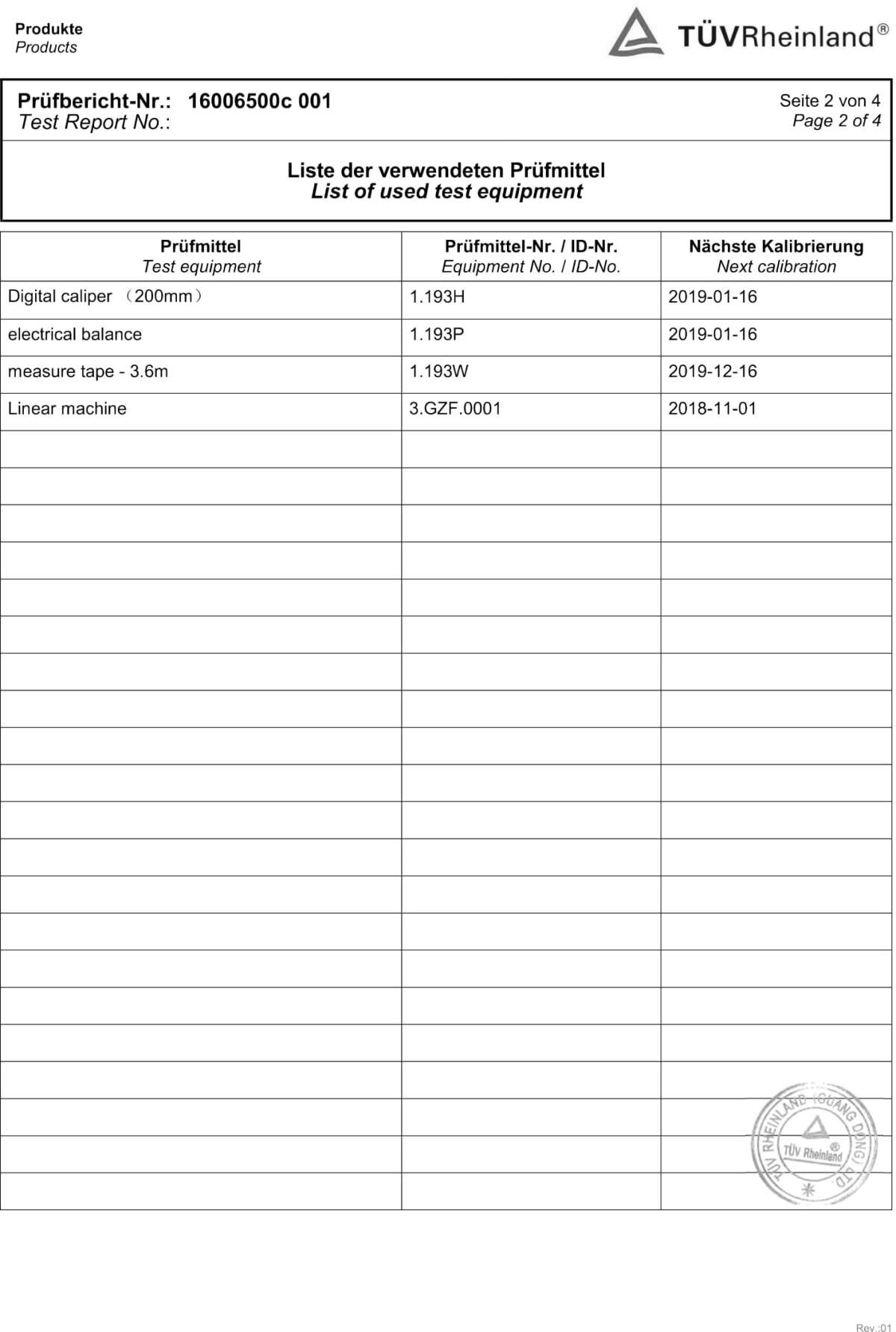 Produkte
Products

TÜVRheinland®

Prüfbericht-Nr.: 16006500c 001
Test Report No.:

Seite 2 von 4
Page 2 of 4

Liste der verwendeten Prüfmittel
List of used test equipment

| Prüfmittel Test equipment | Prüfmittel-Nr. / ID-Nr. Equipment No. / ID-No. | Nächste Kalibrierung Next calibration |
|---|---|---|
| Digital caliper （200mm） | 1.193H | 2019-01-16 |
| electrical balance | 1.193P | 2019-01-16 |
| measure tape - 3.6m | 1.193W | 2019-12-16 |
| Linear machine | 3.GZF.0001 | 2018-11-01 |
| | | |
| | | |
| | | |
| | | |
| | | |
| | | |
| | | |
| | | |
| | | |
| | | |
| | | |
| | | |
| | | |
| | | |
| | | |
| | | |
| | | |
| | | |
| | | |
| | | |
| | | |

TÜV RHEINLAND (GUANG DONG) LTD.
TÜV Rheinland®

Rev.:01